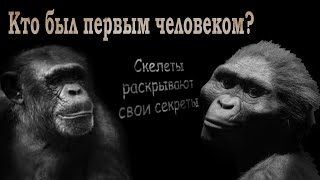 Кто был первым человеком?

Скелеты раскрывают свои секреты